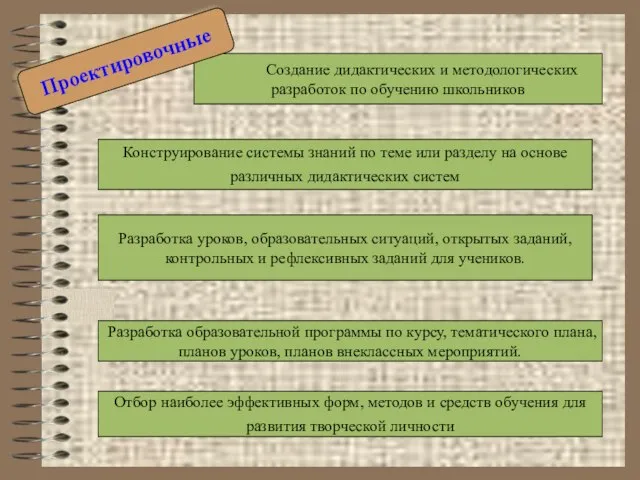 Проектировочные

Создание дидактических и методологических разработок по обучению школьников

Конструирование системы знаний по теме или разделу на основе различных дидактических систем

Разработка уроков, образовательных ситуаций, открытых заданий, контрольных и рефлексивных заданий для учеников.

Разработка образовательной программы по курсу, тематического плана, планов уроков, планов внеклассных мероприятий.

Отбор наиболее эффективных форм, методов и средств обучения для развития творческой личности